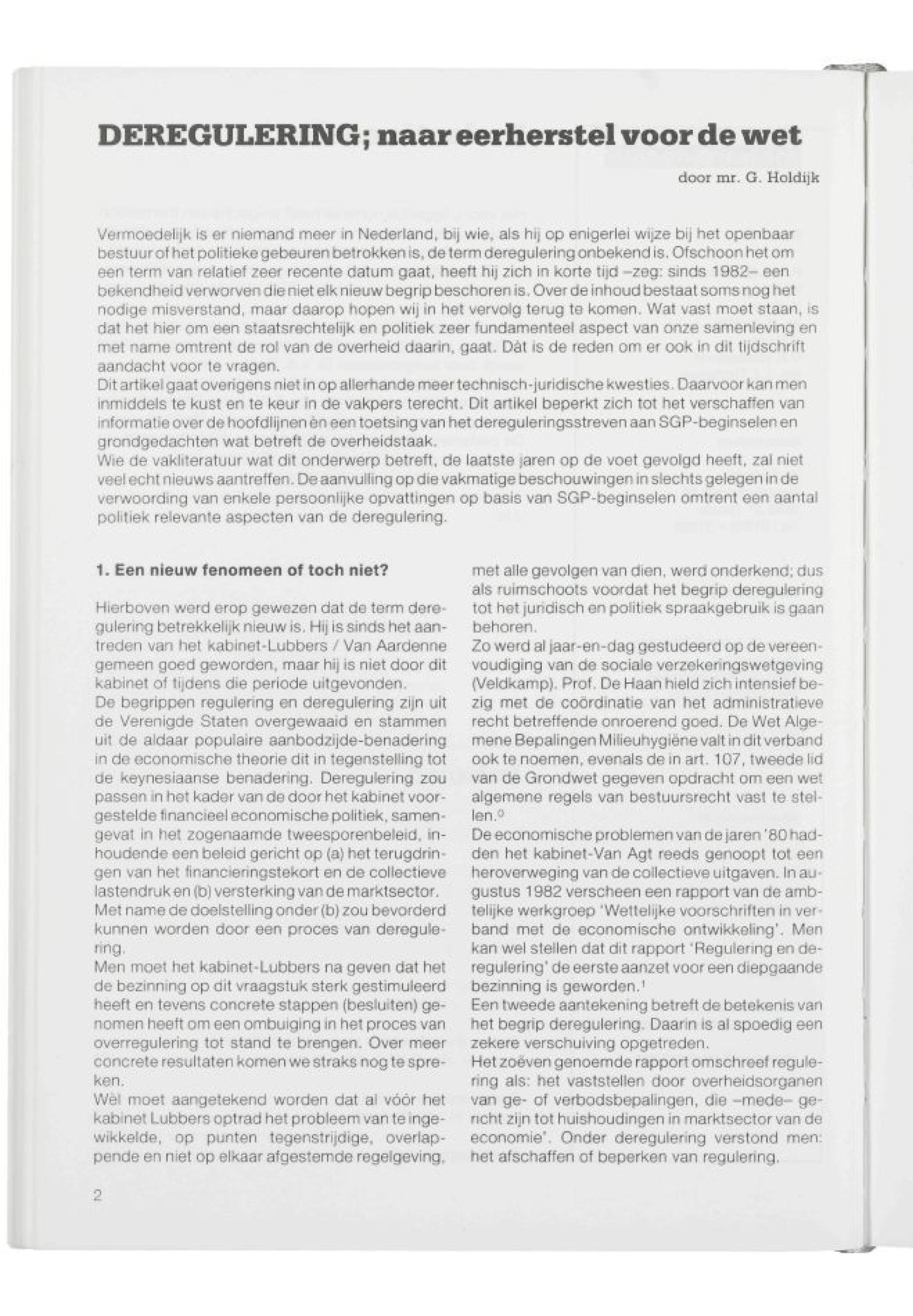 DEREGULERING; naar eerherstel voor de wet

door mr. G. Holdijk

Vermoedelijk is er niemand meer in Nederland, bij wie, als hij op enigerlei wijze bij het openbaar bestuur of het politieke gebeuren betrokken is, de term deregulering onbekend is. Ofschoon het om een term van relatief zeer recente datum gaat, heeft hij zich in korte tijd –zeg: sinds 1982– een bekendheid verworven die niet elk nieuw begrip beschoren is. Over de inhoud bestaat soms nog het nodige misverstand, maar daarop hopen wij in het vervolg terug te komen. Wat vast moet staan, is dat het hier om een staatsrechtelijk en politiek zeer fundamenteel aspect van onze samenleving en met name omtrent de rol van de overheid daarin, gaat. Dàt is de reden om er ook in dit tijdschrift aandacht voor te vragen.
Dit artikel gaat overigens niet in op allerhande meer technisch-juridische kwesties. Daarvoor kan men inmiddels te kust en te keur in de vakpers terecht. Dit artikel beperkt zich tot het verschaffen van informatie over de hoofdlijnen èn een toetsing van het dereguleringsstreven aan SGP-beginselen en grondgedachten wat betreft de overheidstaak.
Wie de vakliteratuur wat dit onderwerp betreft, de laatste jaren op de voet gevolgd heeft, zal niet veel echt nieuws aantreffen. De aanvulling op die vakmatige beschouwingen in slechts gelegen in de verwoording van enkele persoonlijke opvattingen op basis van SGP-beginselen omtrent een aantal politiek relevante aspecten van de deregulering.

1. Een nieuw fenomeen of toch niet?

Hierboven werd erop gewezen dat de term deregulering betrekkelijk nieuw is. Hij is sinds het aantreden van het kabinet-Lubbers / Van Aardenne gemeen goed geworden, maar hij is niet door dit kabinet of tijdens die periode uitgevonden.
De begrippen regulering en deregulering zijn uit de Verenigde Staten overgewaaid en stammen uit de aldaar populaire aanbodzijde-benadering in de economische theorie dit in tegenstelling tot de keynesiaanse benadering. Deregulering zou passen in het kader van de door het kabinet voorgestelde financieel economische politiek, samengevat in het zogenaamde tweesporenbeleid, inhoudende een beleid gericht op (a) het terugdringen van het financieringstekort en de collectieve lastendruk en (b) versterking van de marktsector.
Met name de doelstelling onder (b) zou bevorderd kunnen worden door een proces van deregulering.
Men moet het kabinet-Lubbers na geven dat het de bezinning op dit vraagstuk sterk gestimuleerd heeft en tevens concrete stappen (besluiten) genomen heeft om een ombuiging in het proces van overregulering tot stand te brengen. Over meer concrete resultaten komen we straks nog te spreken.
Wèl moet aangetekend worden dat al vóór het kabinet Lubbers optrad het probleem van te ingewikkelde, op punten tegenstrijdige, overlappende en niet op elkaar afgestemde regelgeving, met alle gevolgen van dien, werd onderkend; dus als ruimschoots voordat het begrip deregulering tot het juridisch en politiek spraakgebruik is gaan behoren.
Zo werd al jaar-en-dag gestudeerd op de vereenvoudiging van de sociale verzekeringswetgeving (Veldkamp). Prof. De Haan hield zich intensief bezig met de coördinatie van het administratieve recht betreffende onroerend goed. De Wet Algemene Bepalingen Milieuhygiëne valt in dit verband ook te noemen, evenals de in art. 107, tweede lid van de Grondwet gegeven opdracht om een wet algemene regels van bestuursrecht vast te stellen.$^0$
De economische problemen van de jaren '80 hadden het kabinet-Van Agt reeds genoopt tot een heroverweging van de collectieve uitgaven. In augustus 1982 verscheen een rapport van de ambtelijke werkgroep 'Wettelijke voorschriften in verband met de economische ontwikkeling'. Men kan wel stellen dat dit rapport 'Regulering en deregulering' de eerste aanzet voor een diepgaande bezinning is geworden.$^1$
Een tweede aantekening betreft de betekenis van het begrip deregulering. Daarin is al spoedig een zekere verschuiving opgetreden.
Het zoëven genoemde rapport omschreef regulering als: het vaststellen door overheidsorganen van ge- of verbodsbepalingen, die –mede– gericht zijn tot huishoudingen in marktsector van de economie'. Onder deregulering verstond men: het afschaffen of beperken van regulering.

2